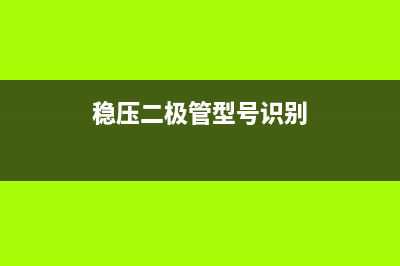 稳压二极管型号识别